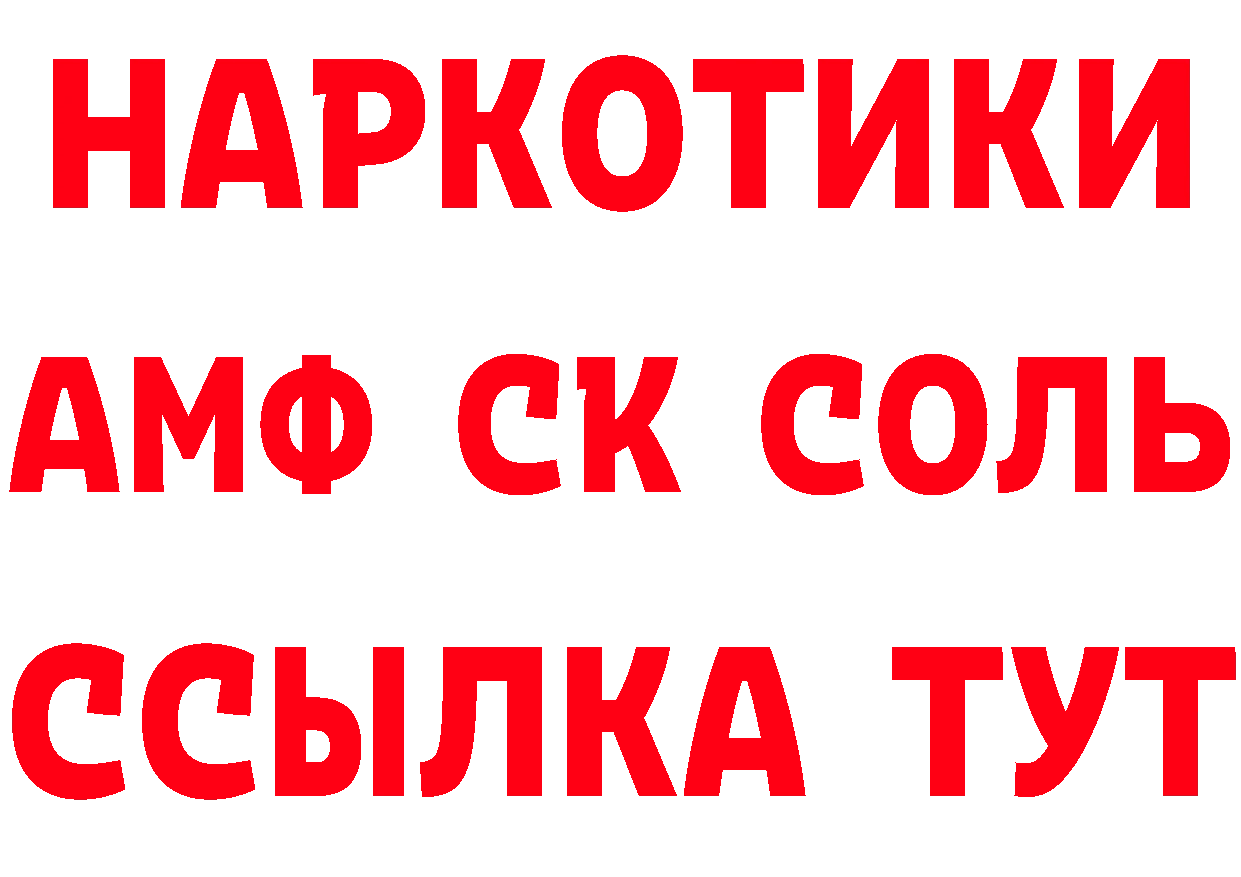 НАРКОТИКИ

АМФ СК СОЛЬ

ССЫЛКА ТУТ